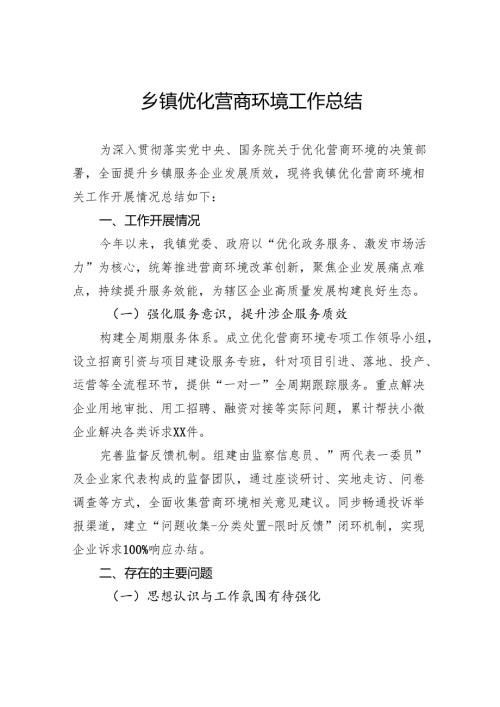 乡镇优化营商环境工作总结

为深入贯彻落实党中央、国务院关于优化营商环境的决策部署，全面提升乡镇服务企业发展质效，现将我镇优化营商环境相关工作开展情况总结如下：

一、工作开展情况

今年以来，我镇党委、政府以“优化政务服务、激发市场活力”为核心，统筹推进营商环境改革创新，聚焦企业发展痛点难点，持续提升服务效能，为辖区企业高质量发展构建良好生态。

（一）强化服务意识，提升涉企服务质效

构建全周期服务体系。成立优化营商环境专项工作领导小组，设立招商引资与项目建设服务专班，针对项目引进、落地、投产、运营等全流程环节，提供“一对一”全周期跟踪服务。重点解决企业用地审批、用工招聘、融资对接等实际问题，累计帮扶小微企业解决各类诉求XX件。

完善监督反馈机制。组建由监察信息员、”两代表一委员”及企业家代表构成的监督团队，通过座谈研讨、实地走访、问卷调查等方式，全面收集营商环境相关意见建议。同步畅通投诉举报渠道，建立“问题收集-分类处置-限时反馈”闭环机制，实现企业诉求100%响应办结。

二、存在的主要问题

（一）思想认识与工作氛围有待强化